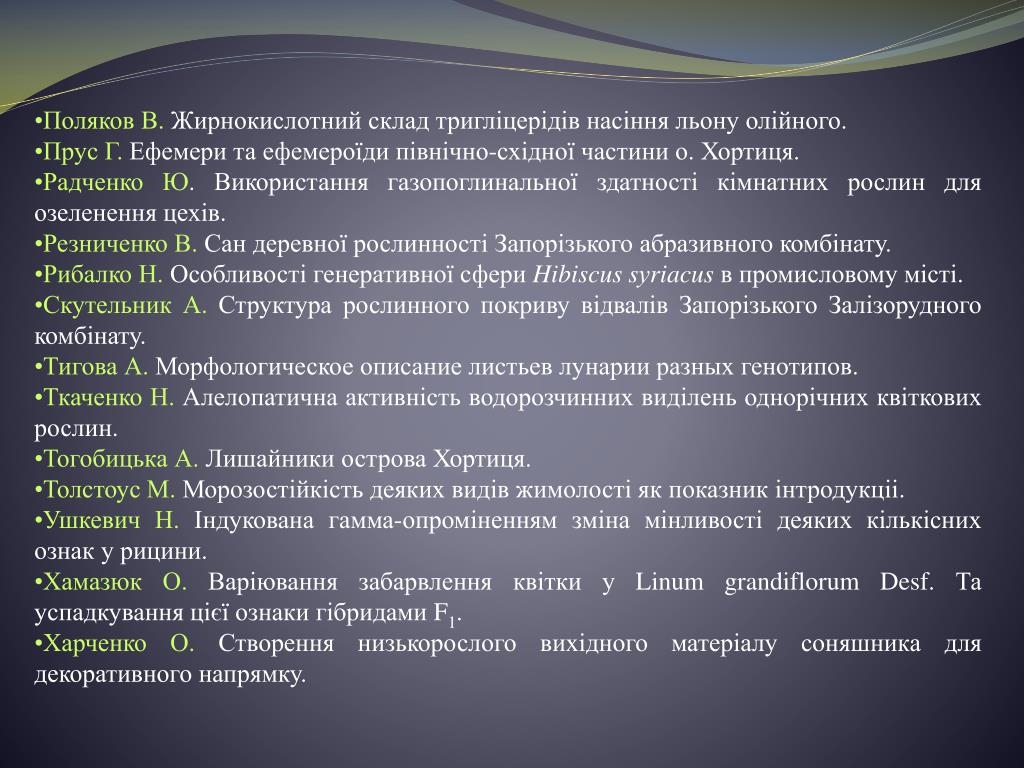 •Поляков В. Жирнокислотний склад тригліцерідів насіння льону олійного.
•Прус Г. Ефемери та ефемероїди північно-східної частини о. Хортиця.
•Радченко Ю. Використання газопоглинальної здатності кімнатних рослин для озеленення цехів.
•Резниченко В. Сан деревної рослинності Запорізького абразивного комбінату.
•Рибалко Н. Особливості генеративної сфери Hibiscus syriacus в промисловому місті.
•Скутельник А. Структура рослинного покриву відвалів Запорізького Залізорудного комбінату.
•Тигова А. Морфологическое описание листьев лунарии разных генотипов.
•Ткаченко Н. Алелопатична активність водорозчинних виділень однорічних квіткових рослин.
•Тогобицька А. Лишайники острова Хортиця.
•Толстоус М. Морозостійкість деяких видів жимолості як показник інтродукції.
•Ушкевич Н. Індукована гамма-опроміненням зміна мінливості деяких кількісних ознак у рицини.
•Хамазюк О. Варіювання забарвлення квітки у Linum grandiflorum Desf. Та успадкування цієї ознаки гібридами $F_1$.
•Харченко О. Створення низькорослого вихідного матеріалу соняшника для декоративного напрямку.